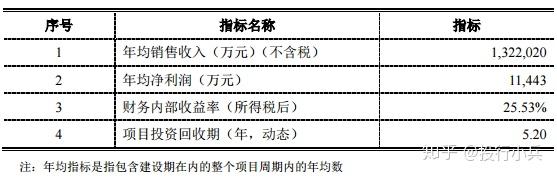 | 序号 | 指标名称 | 指标 |
|---|---|---|
| 1 | 年均销售收入（万元）（不含税） | 1,322,020 |
| 2 | 年均净利润（万元） | 11,443 |
| 3 | 财务内部收益率（所得税后） | 25.53% |
| 4 | 项目投资回收期（年，动态） | 5.20 |

注：年均指标是指包含建设期在内的整个项目周期内的年均数

知乎 @投行小兵